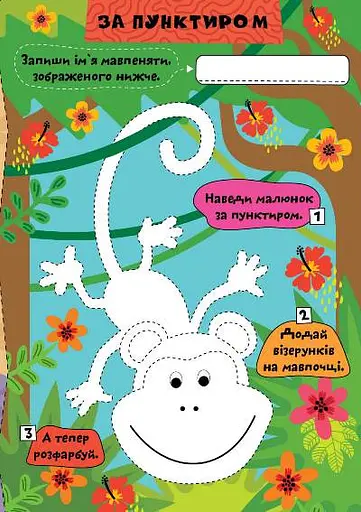 ЗА ПУНКТИРОМ

Запиши ім`я мавпеняти, зображеного нижче.

Наведи малюнок за пунктиром. 1

2 Додай візерунків на мавпочці.

3 А тепер розфарбуй.